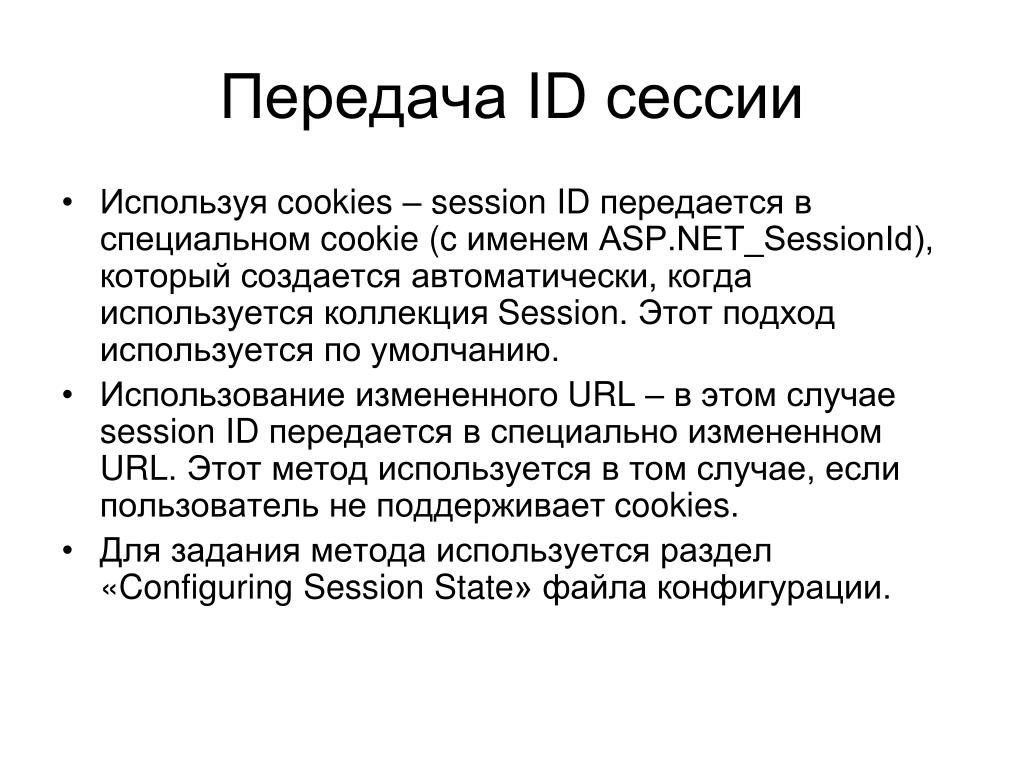 Передача ID сессии

• Используя cookies – session ID передается в специальном cookie (с именем ASP.NET_SessionId), который создается автоматически, когда используется коллекция Session. Этот подход используется по умолчанию.
• Использование измененного URL – в этом случае session ID передается в специально измененном URL. Этот метод используется в том случае, если пользователь не поддерживает cookies.
• Для задания метода используется раздел «Configuring Session State» файла конфигурации.